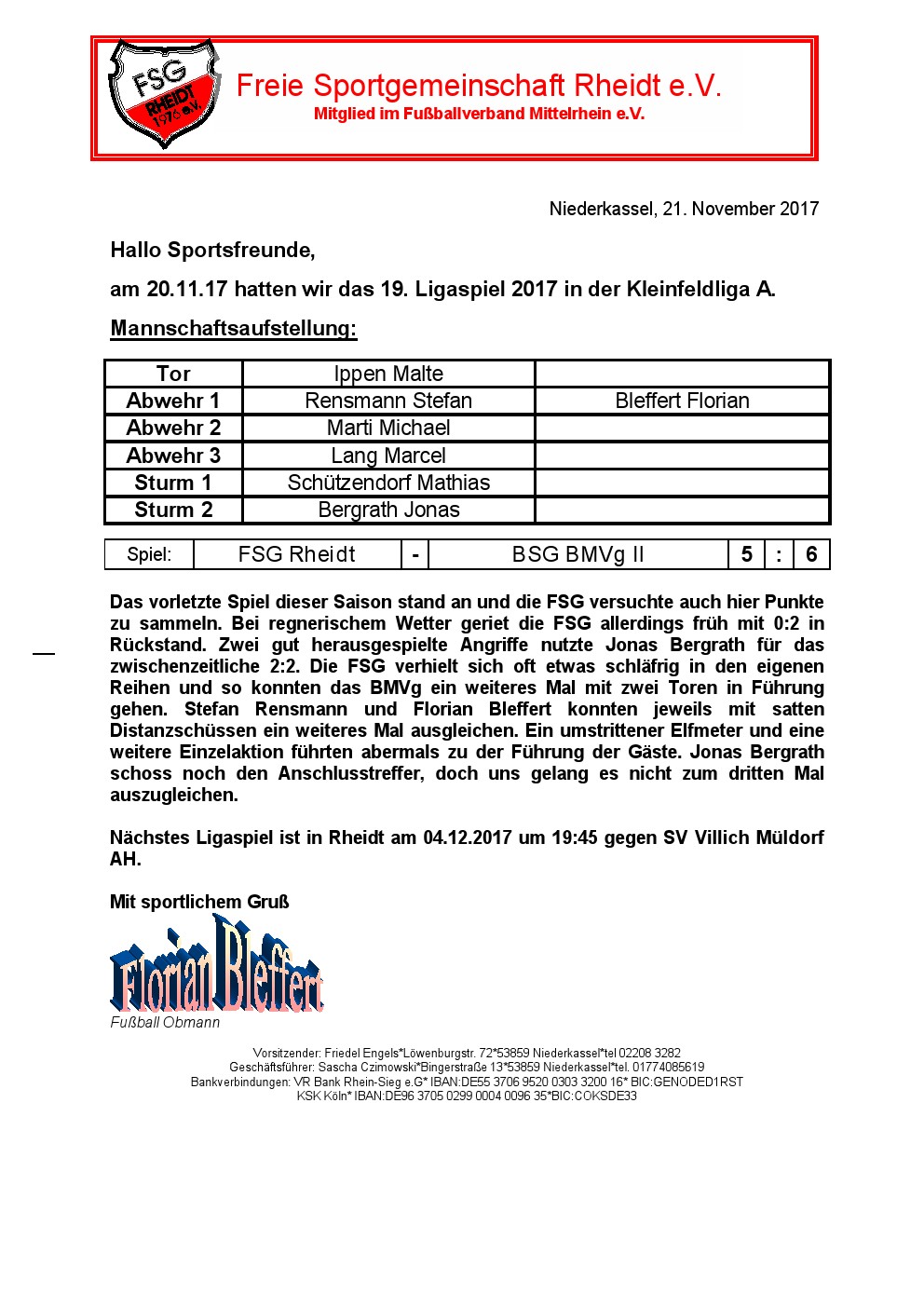 FSG RHEIDT 1976 e.V.

Freie Sportgemeinschaft Rheidt e.V.
Mitglied im Fußballverband Mittelrhein e.V.

Niederkassel, 21. November 2017

Hallo Sportsfreunde,

am 20.11.17 hatten wir das 19. Ligaspiel 2017 in der Kleinfeldliga A.

Mannschaftsaufstellung:

| Tor | Ippen Malte | |
|---|---|---|
| Abwehr 1 | Rensmann Stefan | Bleffert Florian |
| Abwehr 2 | Marti Michael | |
| Abwehr 3 | Lang Marcel | |
| Sturm 1 | Schützendorf Mathias | |
| Sturm 2 | Bergrath Jonas | |

| Spiel: | FSG Rheidt | - | BSG BMVg II | 5 | : | 6 |
|---|---|---|---|---|---|---|

Das vorletzte Spiel dieser Saison stand an und die FSG versuchte auch hier Punkte zu sammeln. Bei regnerischem Wetter geriet die FSG allerdings früh mit 0:2 in Rückstand. Zwei gut herausgespielte Angriffe nutzte Jonas Bergrath für das zwischenzeitliche 2:2. Die FSG verhielt sich oft etwas schläfrig in den eigenen Reihen und so konnten das BMVg ein weiteres Mal mit zwei Toren in Führung gehen. Stefan Rensmann und Florian Bleffert konnten jeweils mit satten Distanzschüssen ein weiteres Mal ausgleichen. Ein umstrittener Elfmeter und eine weitere Einzelaktion führten abermals zu der Führung der Gäste. Jonas Bergrath schoss noch den Anschlusstreffer, doch uns gelang es nicht zum dritten Mal auszugleichen.

Nächstes Ligaspiel ist in Rheidt am 04.12.2017 um 19:45 gegen SV Villich Müldorf AH.

Mit sportlichem Gruß

Florian Bleffert
Fußball Obmann

Vorsitzender: Friedel Engels*Löwenburgstr. 72*53859 Niederkassel*tel 02208 3282
Geschäftsführer: Sascha Czimowski*Bingerstraße 13*53859 Niederkassel*tel. 01774085619
Bankverbindungen: VR Bank Rhein-Sieg e.G* IBAN:DE55 3706 9520 0303 3200 16* BIC:GENODED1RST
KSK Köln* IBAN:DE96 3705 0299 0004 0096 35*BIC:COKSDE33